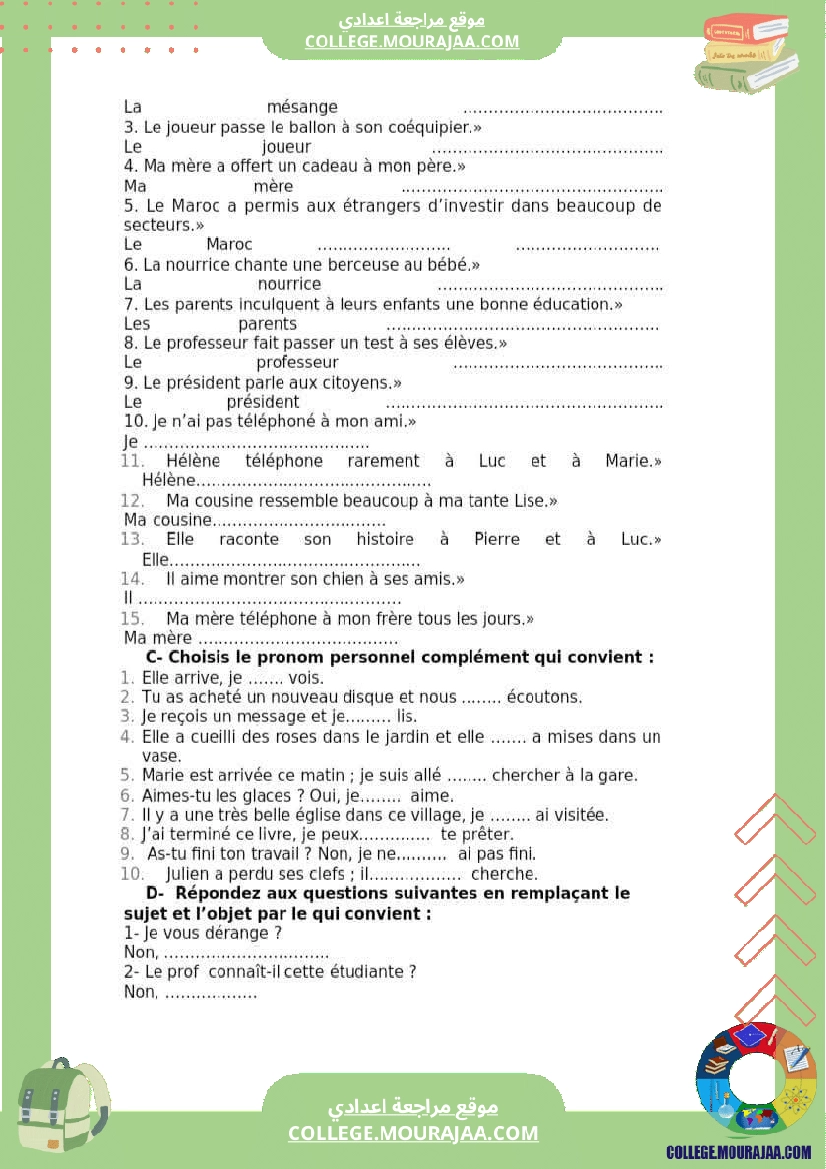 موقع مراجعة اعدادي
COLLEGE.MOURAJAA.COM

La mésange ____

3. Le joueur passe le ballon à son coéquipier.»

Le joueur ____

4. Ma mère a offert un cadeau à mon père.»

Ma mère ____

5. Le Maroc a permis aux étrangers d'investir dans beaucoup de secteurs.»

Le Maroc ____ ____

6. La nourrice chante une berceuse au bébé.»

La nourrice ____

7. Les parents inculquent à leurs enfants une bonne éducation.»

Les parents ____

8. Le professeur fait passer un test à ses élèves.»

Le professeur ____

9. Le président parle aux citoyens.»

Le président ____

10. Je n'ai pas téléphoné à mon ami.»

Je ____

11. Hélène téléphone rarement à Luc et à Marie.»

Hélène____

12. Ma cousine ressemble beaucoup à ma tante Lise.»

Ma cousine____

13. Elle raconte son histoire à Pierre et à Luc.»

Elle____

14. Il aime montrer son chien à ses amis.»

Il ____

15. Ma mère téléphone à mon frère tous les jours.»

Ma mère ____

C- Choisis le pronom personnel complément qui convient :

1. Elle arrive, je ____ vois.
2. Tu as acheté un nouveau disque et nous ____ écoutons.
3. Je reçois un message et je____ lis.
4. Elle a cueilli des roses dans le jardin et elle ____ a mises dans un vase.
5. Marie est arrivée ce matin ; je suis allé ____ chercher à la gare.
6. Aimes-tu les glaces ? Oui, je____ aime.
7. Il y a une très belle église dans ce village, je ____ ai visitée.
8. J'ai terminé ce livre, je peux____ te prêter.
9. As-tu fini ton travail ? Non, je ne____ ai pas fini.
10. Julien a perdu ses clefs ; il____ cherche.

D- Répondez aux questions suivantes en remplaçant le sujet et l'objet par le qui convient :

1- Je vous dérange ?
Non, ____
2- Le prof connaît-il cette étudiante ?
Non, ____

موقع مراجعة اعدادي
COLLEGE.MOURAJAA.COM

COLLEGE.MOURAJAA.COM